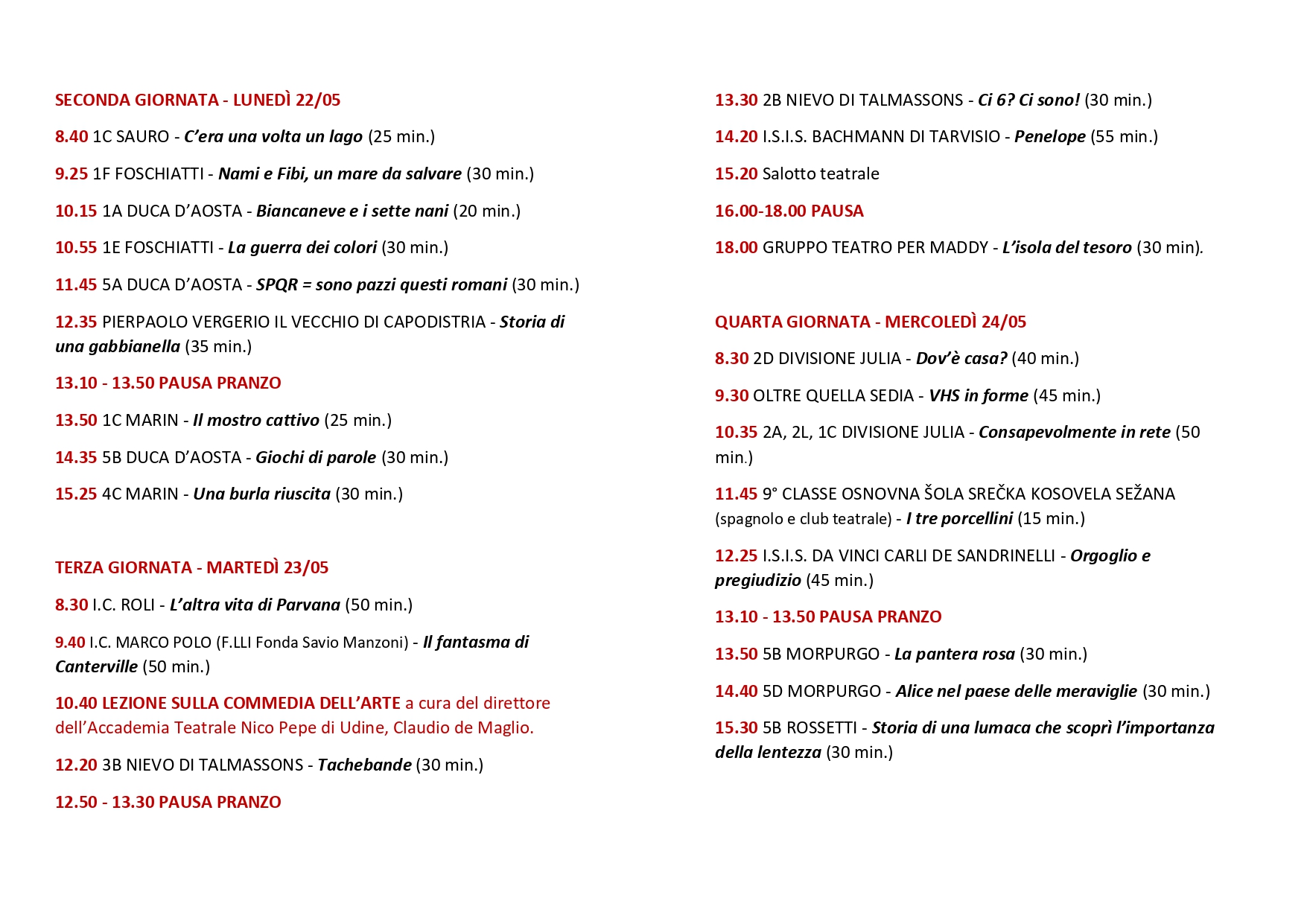 SECONDA GIORNATA - LUNEDÌ 22/05

8.40 1C SAURO - C'era una volta un lago (25 min.)

9.25 1F FOSCHIATTI - Nami e Fibi, un mare da salvare (30 min.)

10.15 1A DUCA D'AOSTA - Biancaneve e i sette nani (20 min.)

10.55 1E FOSCHIATTI - La guerra dei colori (30 min.)

11.45 5A DUCA D'AOSTA - SPQR = sono pazzi questi romani (30 min.)

12.35 PIERPAOLO VERGERIO IL VECCHIO DI CAPODISTRIA - Storia di una gabbianella (35 min.)

13.10 - 13.50 PAUSA PRANZO

13.50 1C MARIN - Il mostro cattivo (25 min.)

14.35 5B DUCA D'AOSTA - Giochi di parole (30 min.)

15.25 4C MARIN - Una burla riuscita (30 min.)

TERZA GIORNATA - MARTEDÌ 23/05

8.30 I.C. ROLI - L'altra vita di Parvana (50 min.)

9.40 I.C. MARCO POLO (F.LLI Fonda Savio Manzoni) - Il fantasma di Canterville (50 min.)

10.40 LEZIONE SULLA COMMEDIA DELL'ARTE a cura del direttore dell'Accademia Teatrale Nico Pepe di Udine, Claudio de Maglio.

12.20 3B NIEVO DI TALMASSONS - Tachebande (30 min.)

12.50 - 13.30 PAUSA PRANZO

13.30 2B NIEVO DI TALMASSONS - Ci 6? Ci sono! (30 min.)

14.20 I.S.I.S. BACHMANN DI TARVISIO - Penelope (55 min.)

15.20 Salotto teatrale

16.00-18.00 PAUSA

18.00 GRUPPO TEATRO PER MADDY - L'isola del tesoro (30 min).

QUARTA GIORNATA - MERCOLEDÌ 24/05

8.30 2D DIVISIONE JULIA - Dov'è casa? (40 min.)

9.30 OLTRE QUELLA SEDIA - VHS in forme (45 min.)

10.35 2A, 2L, 1C DIVISIONE JULIA - Consapevolmente in rete (50 min.)

11.45 9° CLASSE OSNOVNA ŠOLA SREČKA KOSOVELA SEŽANA (spagnolo e club teatrale) - I tre porcellini (15 min.)

12.25 I.S.I.S. DA VINCI CARLI DE SANDRINELLI - Orgoglio e pregiudizio (45 min.)

13.10 - 13.50 PAUSA PRANZO

13.50 5B MORPURGO - La pantera rosa (30 min.)

14.40 5D MORPURGO - Alice nel paese delle meraviglie (30 min.)

15.30 5B ROSSETTI - Storia di una lumaca che scoprì l'importanza della lentezza (30 min.)